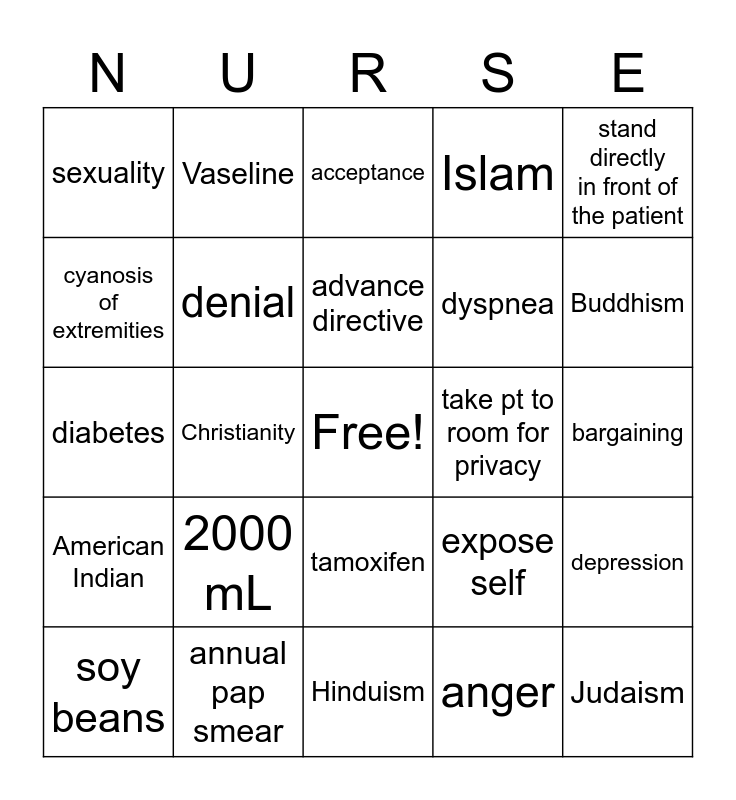 | N | U | R | S | E |
|---|---|---|---|---|
| sexuality | Vaseline | acceptance | Islam | stand directly in front of the patient |
| cyanosis of extremities | denial | advance directive | dyspnea | Buddhism |
| diabetes | Christianity | Free! | take pt to room for privacy | bargaining |
| American Indian | 2000 mL | tamoxifen | expose self | depression |
| soy beans | annual pap smear | Hinduism | anger | Judaism |